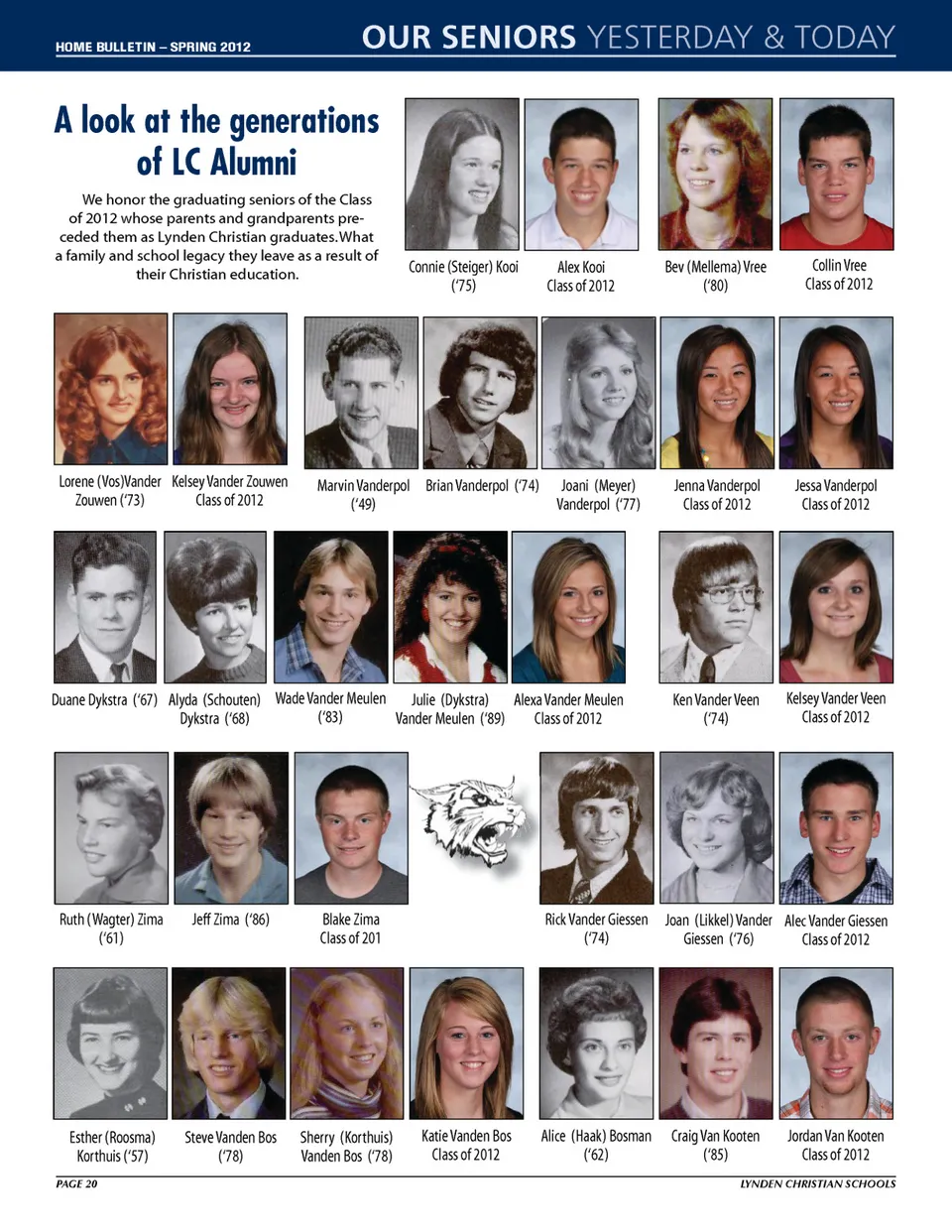 HOME BULLETIN – SPRING 2012

OUR SENIORS YESTERDAY & TODAY

A look at the generations of LC Alumni

We honor the graduating seniors of the Class of 2012 whose parents and grandparents preceded them as Lynden Christian graduates. What a family and school legacy they leave as a result of their Christian education.

Connie (Steiger) Kooi ('75)

Alex Kooi Class of 2012

Bev (Mellema) Vree ('80)

Collin Vree Class of 2012

Lorene (Vos) Vander Zouwen ('73)

Kelsey Vander Zouwen Class of 2012

Marvin Vanderpol ('49)

Brian Vanderpol ('74)

Joani (Meyer) Vanderpol ('77)

Jenna Vanderpol Class of 2012

Jessa Vanderpol Class of 2012

Duane Dykstra ('67)

Alyda (Schouten) Dykstra ('68)

Wade Vander Meulen ('83)

Julie (Dykstra) Vander Meulen ('89)

Alexa Vander Meulen Class of 2012

Ken Vander Veen ('74)

Kelsey Vander Veen Class of 2012

Ruth (Wagter) Zima ('61)

Jeff Zima ('86)

Blake Zima Class of 201

Rick Vander Giessen ('74)

Joan (Likkel) Vander Giessen ('76)

Alec Vander Giessen Class of 2012

Esther (Roosma) Korthuis ('57)

Steve Vanden Bos ('78)

Sherry (Korthuis) Vanden Bos ('78)

Katie Vanden Bos Class of 2012

Alice (Haak) Bosman ('62)

Craig Van Kooten ('85)

Jordan Van Kooten Class of 2012

PAGE 20

LYNDEN CHRISTIAN SCHOOLS